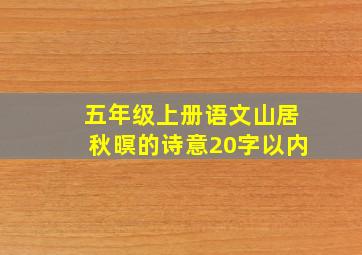 五年级上册语文山居秋暝的诗意20字以内